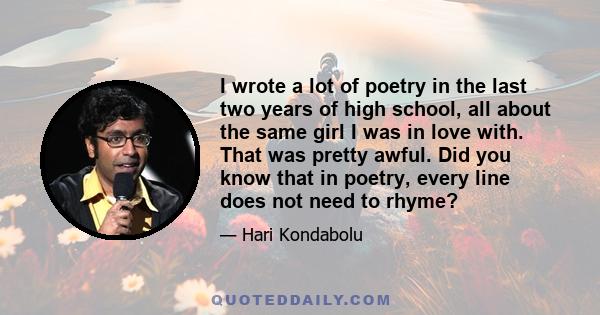 I wrote a lot of poetry in the last two years of high school, all about the same girl I was in love with. That was pretty awful. Did you know that in poetry, every line does not need to rhyme?

— Hari Kondabolu

QUOTEDDAILY.COM